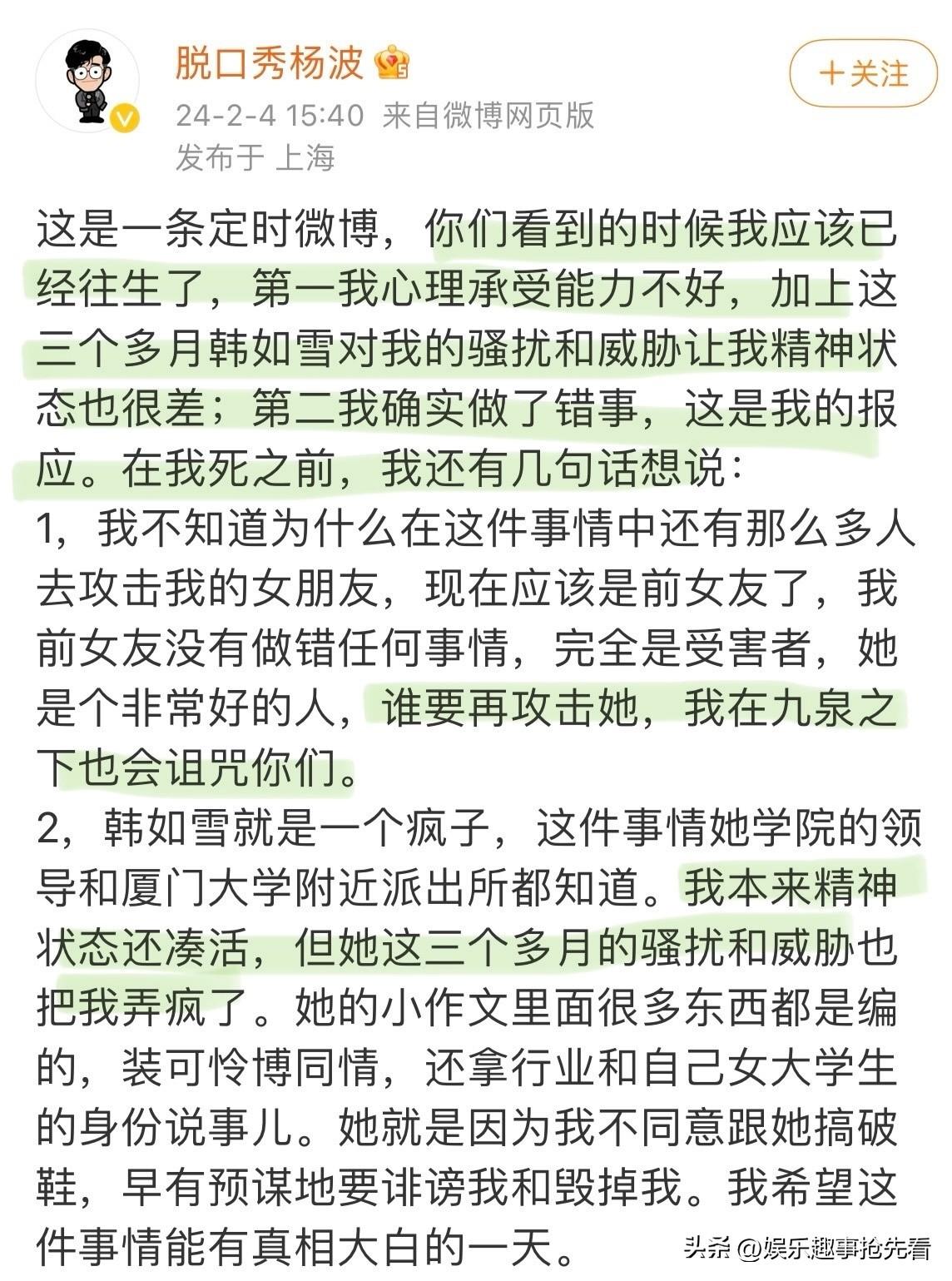 脱口秀杨波

＋关注

24-2-4 15:40 来自微博网页版
发布于 上海

这是一条定时微博，你们看到的时候我应该已经往生了，第一我心理承受能力不好，加上这三个多月韩如雪对我的骚扰和威胁让我精神状态也很差；第二我确实做了错事，这是我的报应。在我死之前，我还有几句话想说：
1，我不知道为什么在这件事情中还有那么多人去攻击我的女朋友，现在应该是前女友了，我前女友没有做错任何事情，完全是受害者，她是个非常好的人，谁要再攻击她，我在九泉之下也会诅咒你们。
2，韩如雪就是一个疯子，这件事情她学院的领导和厦门大学附近派出所都知道。我本来精神状态还凑活，但她这三个多月的骚扰和威胁也把我弄疯了。她的小作文里面很多东西都是编的，装可怜博同情，还拿行业和自己女大学生的身份说事儿。她就是因为我不同意跟她搞破鞋，早有预谋地要诽谤我和毁掉我。我希望这件事情能有真相大白的一天。

头条 @娱乐趣事抢先看